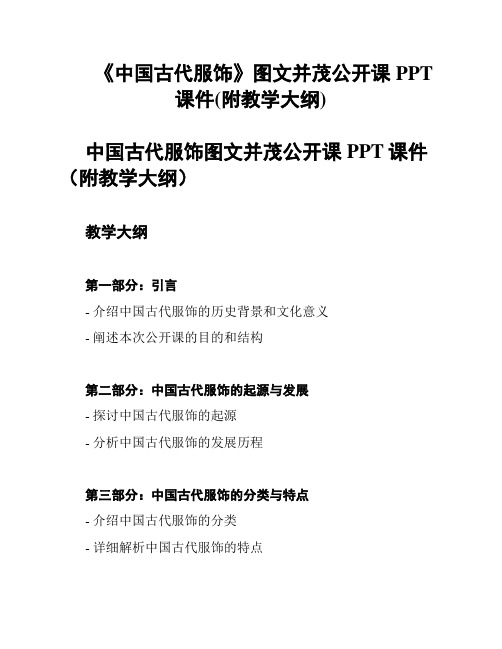 《中国古代服饰》图文并茂公开课 PPT 课件(附教学大纲)

中国古代服饰图文并茂公开课 PPT 课件（附教学大纲）

教学大纲

第一部分：引言

- 介绍中国古代服饰的历史背景和文化意义

- 阐述本次公开课的目的和结构

第二部分：中国古代服饰的起源与发展

- 探讨中国古代服饰的起源

- 分析中国古代服饰的发展历程

第三部分：中国古代服饰的分类与特点

- 介绍中国古代服饰的分类

- 详细解析中国古代服饰的特点